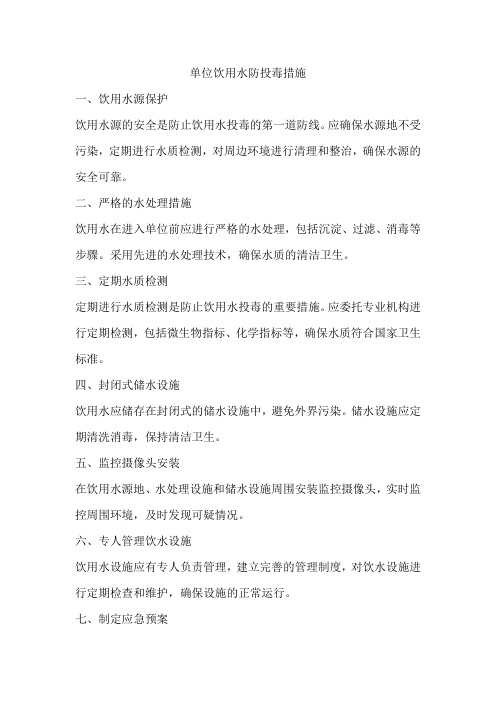 单位饮用水防投毒措施

一、饮用水源保护

饮用水源的安全是防止饮用水投毒的第一道防线。应确保水源地不受污染，定期进行水质检测，对周边环境进行清理和整治，确保水源的安全可靠。

二、严格的水处理措施

饮用水在进入单位前应进行严格的水处理，包括沉淀、过滤、消毒等步骤。采用先进的水处理技术，确保水质的清洁卫生。

三、定期水质检测

定期进行水质检测是防止饮用水投毒的重要措施。应委托专业机构进行定期检测，包括微生物指标、化学指标等，确保水质符合国家卫生标准。

四、封闭式储水设施

饮用水应储存在封闭式的储水设施中，避免外界污染。储水设施应定期清洗消毒，保持清洁卫生。

五、监控摄像头安装

在饮用水源地、水处理设施和储水设施周围安装监控摄像头，实时监控周围环境，及时发现可疑情况。

六、专人管理饮水设施

饮用水设施应有专人负责管理，建立完善的管理制度，对饮水设施进行定期检查和维护，确保设施的正常运行。

七、制定应急预案